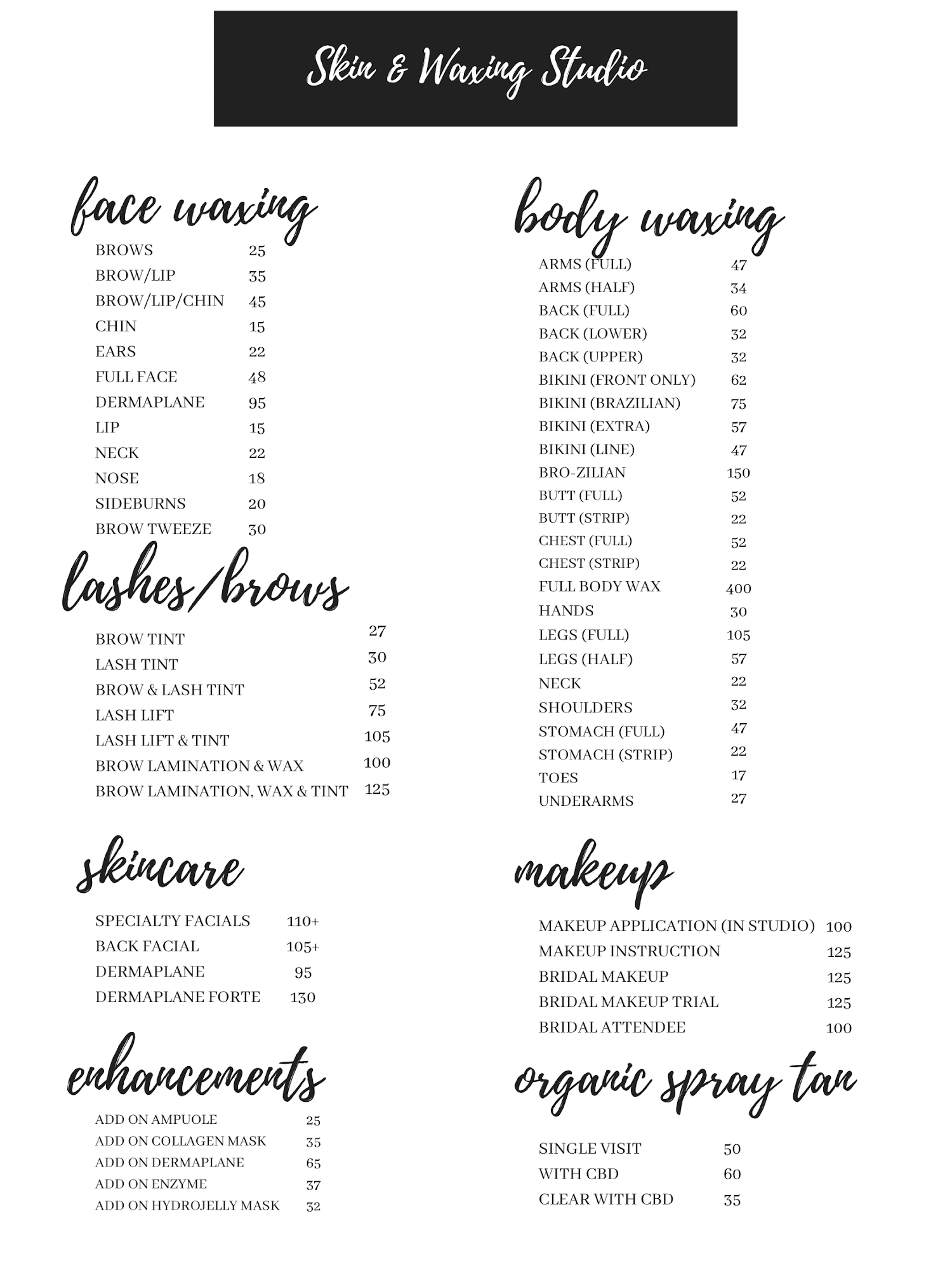 Skin & Waxing Studio

face waxing

BROWS 25
BROW/LIP 35
BROW/LIP/CHIN 45
CHIN 15
EARS 22
FULL FACE 48
DERMAPLANE 95
LIP 15
NECK 22
NOSE 18
SIDEBURNS 20
BROW TWEEZE 30

lashes/brows

BROW TINT 27
LASH TINT 30
BROW & LASH TINT 52
LASH LIFT 75
LASH LIFT & TINT 105
BROW LAMINATION & WAX 100
BROW LAMINATION, WAX & TINT 125

skincare

SPECIALTY FACIALS 110+
BACK FACIAL 105+
DERMAPLANE 95
DERMAPLANE FORTE 130

enhancements

ADD ON AMPUOLE 25
ADD ON COLLAGEN MASK 35
ADD ON DERMAPLANE 65
ADD ON ENZYME 37
ADD ON HYDROJELLY MASK 32

body waxing

ARMS (FULL) 47
ARMS (HALF) 34
BACK (FULL) 60
BACK (LOWER) 32
BACK (UPPER) 32
BIKINI (FRONT ONLY) 62
BIKINI (BRAZILIAN) 75
BIKINI (EXTRA) 57
BIKINI (LINE) 47
BRO-ZILIAN 150
BUTT (FULL) 52
BUTT (STRIP) 22
CHEST (FULL) 52
CHEST (STRIP) 22
FULL BODY WAX 400
HANDS 30
LEGS (FULL) 105
LEGS (HALF) 57
NECK 22
SHOULDERS 32
STOMACH (FULL) 47
STOMACH (STRIP) 22
TOES 17
UNDERARMS 27

makeup

MAKEUP APPLICATION (IN STUDIO) 100
MAKEUP INSTRUCTION 125
BRIDAL MAKEUP 125
BRIDAL MAKEUP TRIAL 125
BRIDAL ATTENDEE 100

organic spray tan

SINGLE VISIT 50
WITH CBD 60
CLEAR WITH CBD 35